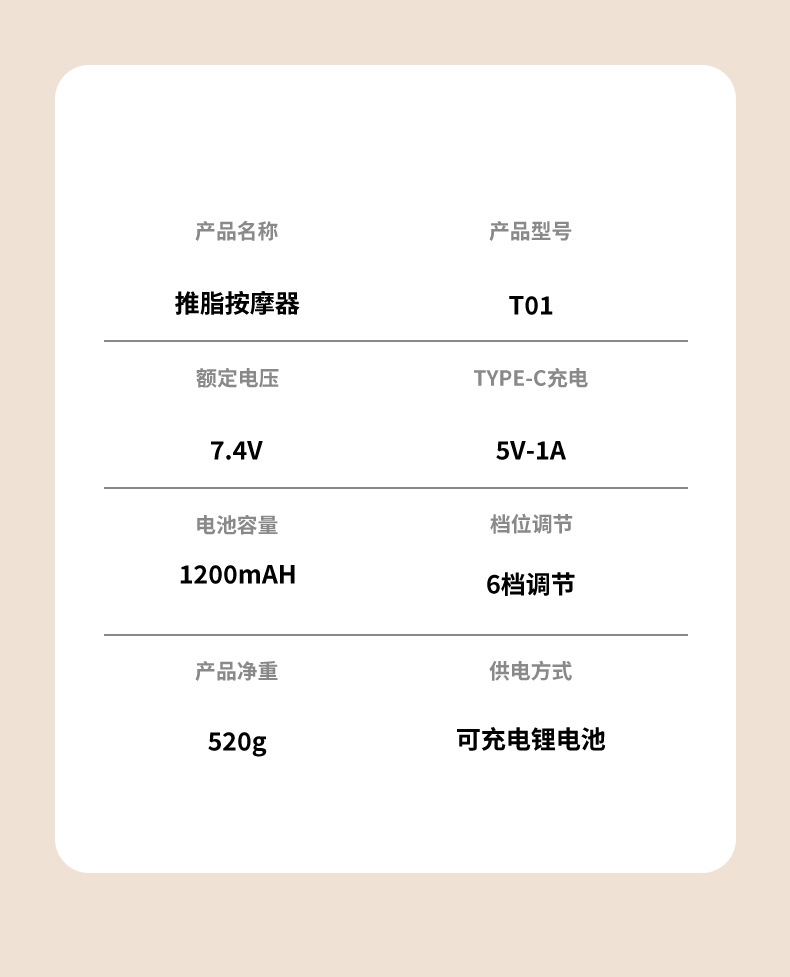 产品名称

推脂按摩器

产品型号

T01

额定电压

7.4V

TYPE-C充电

5V-1A

电池容量

1200mAH

档位调节

6档调节

产品净重

520g

供电方式

可充电锂电池